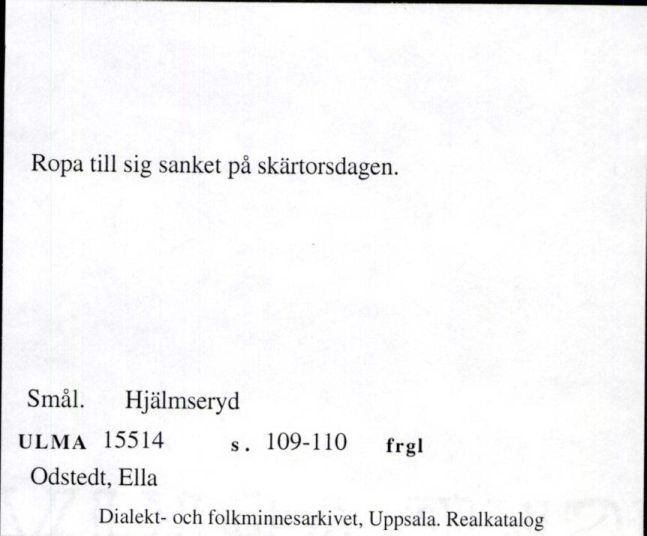 Ropa till sig sanket på skärtorsdagen.

Smål. Hjälmseryd

ULMA 15514 s. 109-110 frgl

Odstedt, Ella

Dialekt- och folkminnesarkivet, Uppsala. Realkatalog